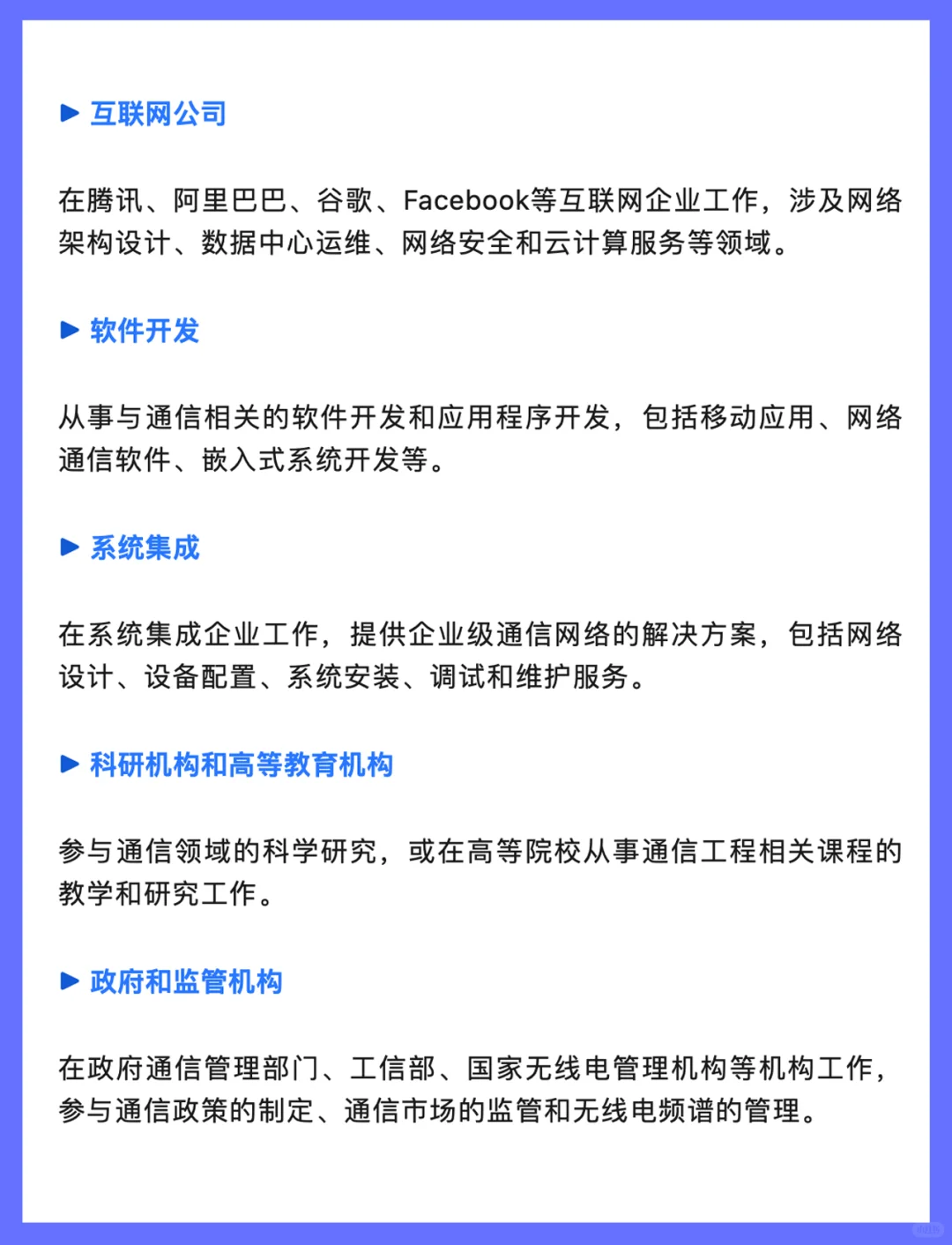 ▶ 互联网公司

在腾讯、阿里巴巴、谷歌、Facebook等互联网企业工作，涉及网络架构设计、数据中心运维、网络安全和云计算服务等领域。

▶ 软件开发

从事与通信相关的软件开发和应用程序开发，包括移动应用、网络通信软件、嵌入式系统开发等。

▶ 系统集成

在系统集成企业工作，提供企业级通信网络的解决方案，包括网络设计、设备配置、系统安装、调试和维护服务。

▶ 科研机构和高等教育机构

参与通信领域的科学研究，或在高等院校从事通信工程相关课程的教学和研究工作。

▶ 政府和监管机构

在政府通信管理部门、工信部、国家无线电管理机构等机构工作，参与通信政策的制定、通信市场的监管和无线电频谱的管理。